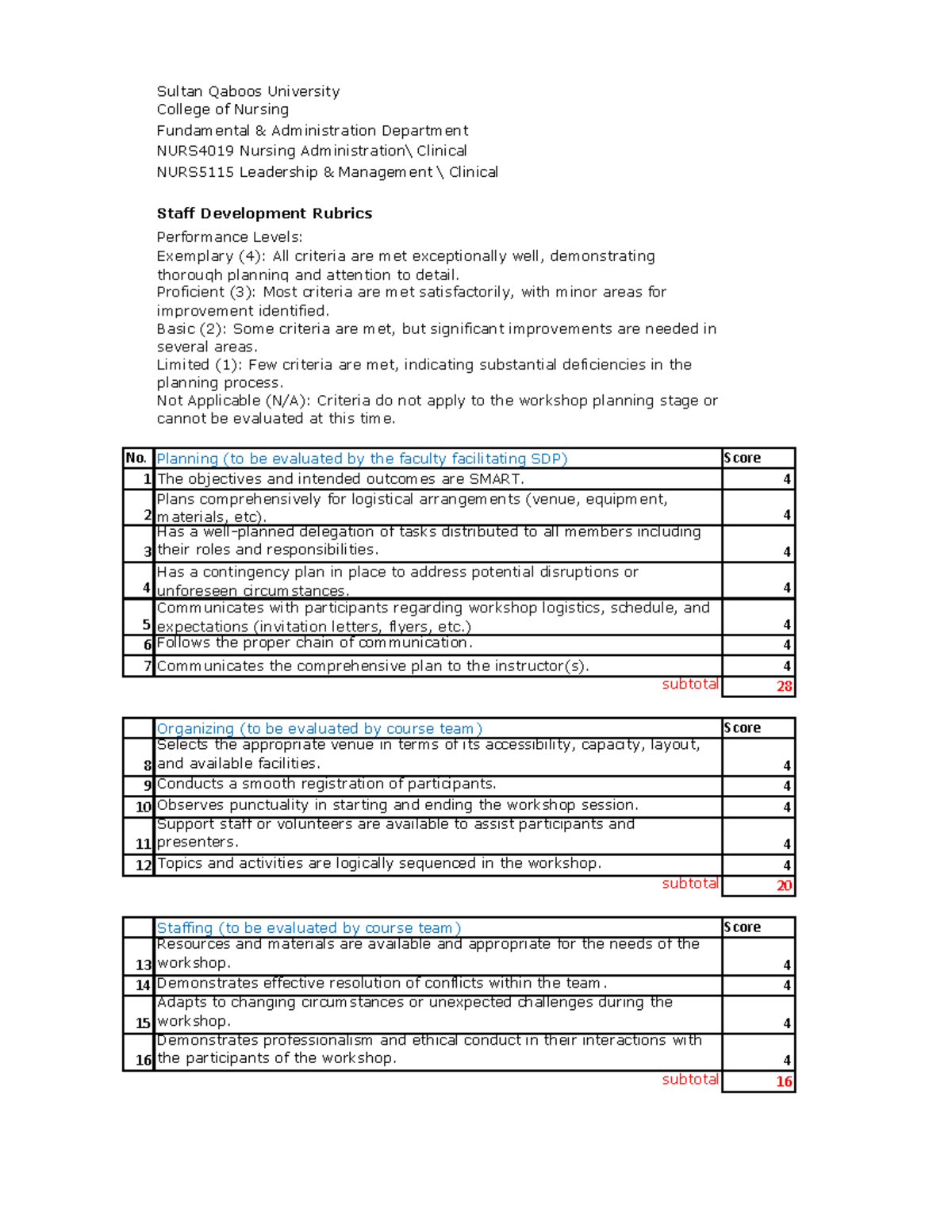 Sultan Qaboos University
College of Nursing
Fundamental & Administration Department
NURS4019 Nursing Administration\ Clinical
NURS5115 Leadership & Management \ Clinical

Staff Development Rubrics

Performance Levels:
Exemplary (4): All criteria are met exceptionally well, demonstrating thorough planning and attention to detail.
Proficient (3): Most criteria are met satisfactorily, with minor areas for improvement identified.
Basic (2): Some criteria are met, but significant improvements are needed in several areas.
Limited (1): Few criteria are met, indicating substantial deficiencies in the planning process.
Not Applicable (N/A): Criteria do not apply to the workshop planning stage or cannot be evaluated at this time.

| No. | Planning (to be evaluated by the faculty facilitating SDP) | Score |
|---|---|---|
| 1 | The objectives and intended outcomes are SMART. | 4 |
| 2 | Plans comprehensively for logistical arrangements (venue, equipment, materials, etc). | 4 |
| 3 | Has a well-planned delegation of tasks distributed to all members including their roles and responsibilities. | 4 |
| 4 | Has a contingency plan in place to address potential disruptions or unforeseen circumstances. | 4 |
| 5 | Communicates with participants regarding workshop logistics, schedule, and expectations (invitation letters, flyers, etc.) | 4 |
| 6 | Follows the proper chain of communication. | 4 |
| 7 | Communicates the comprehensive plan to the instructor(s). | 4 |
| | subtotal | 28 |

| | Organizing (to be evaluated by course team) | Score |
|---|---|---|
| 8 | Selects the appropriate venue in terms of its accessibility, capacity, layout, and available facilities. | 4 |
| 9 | Conducts a smooth registration of participants. | 4 |
| 10 | Observes punctuality in starting and ending the workshop session. | 4 |
| 11 | Support staff or volunteers are available to assist participants and presenters. | 4 |
| 12 | Topics and activities are logically sequenced in the workshop. | 4 |
| | subtotal | 20 |

| | Staffing (to be evaluated by course team) | Score |
|---|---|---|
| 13 | Resources and materials are available and appropriate for the needs of the workshop. | 4 |
| 14 | Demonstrates effective resolution of conflicts within the team. | 4 |
| 15 | Adapts to changing circumstances or unexpected challenges during the workshop. | 4 |
| 16 | Demonstrates professionalism and ethical conduct in their interactions with the participants of the workshop. | 4 |
| | subtotal | 16 |